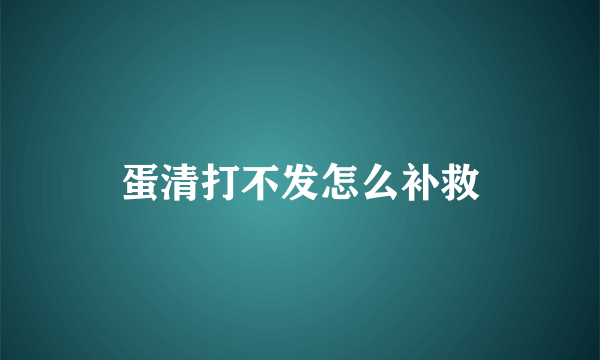 蛋清打不发怎么补救